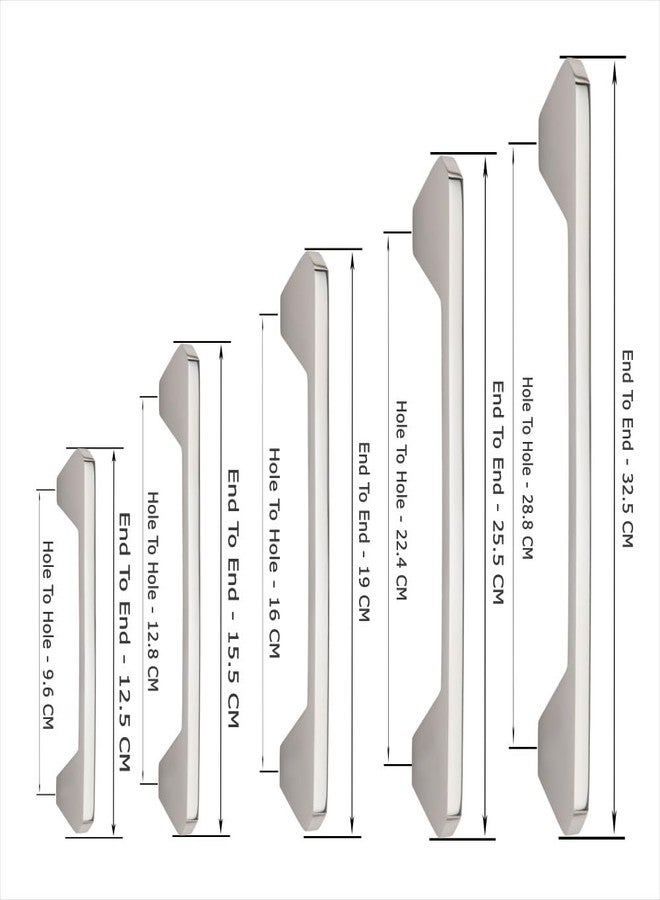 Hole To Hole - 9.6 CM
End To End - 12.5 CM
Hole To Hole - 12.8 CM
End To End - 15.5 CM
Hole To Hole - 16 CM
End To End - 19 CM
Hole To Hole - 22.4 CM
End To End - 25.5 CM
Hole To Hole - 28.8 CM
End To End - 32.5 CM